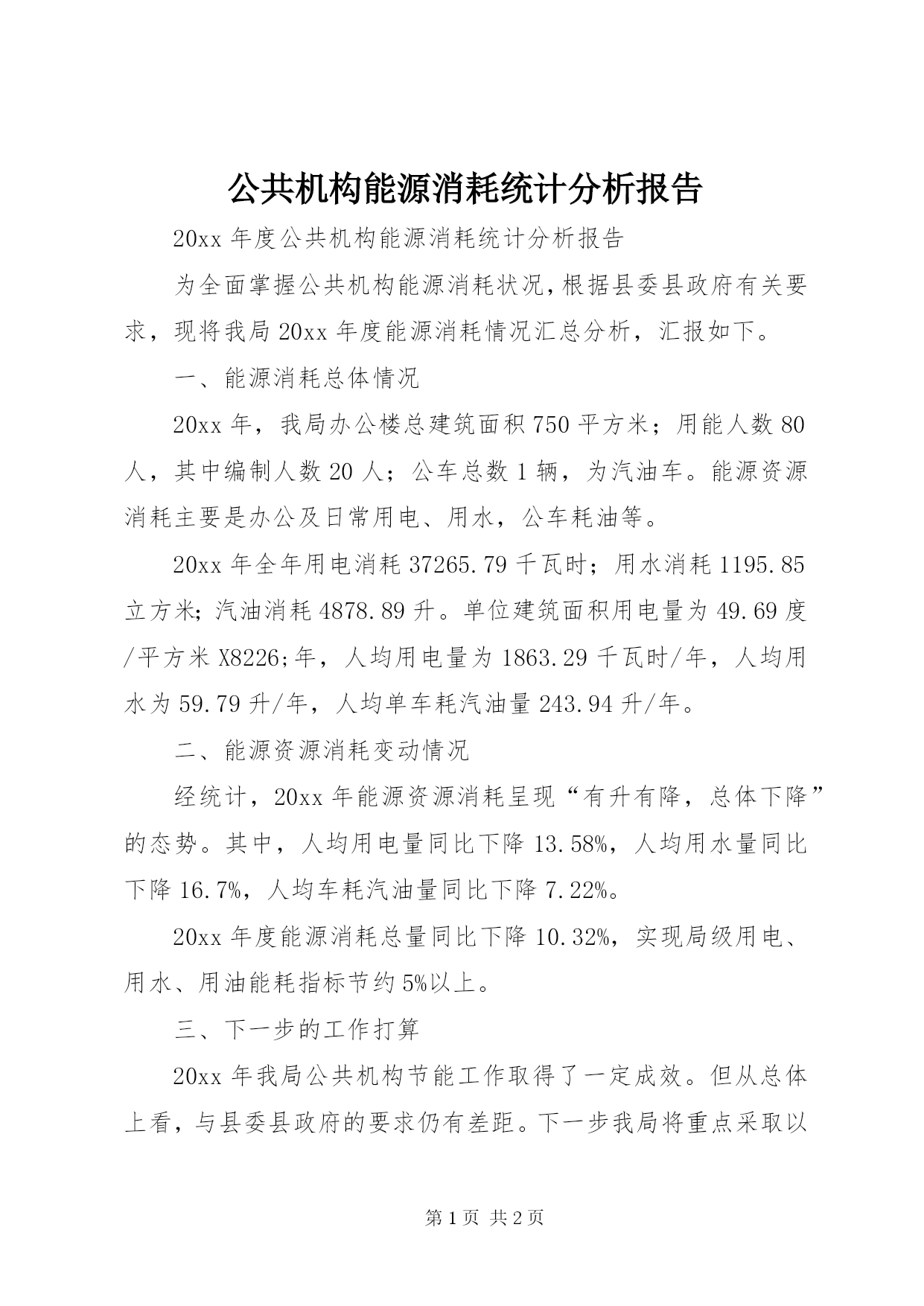 公共机构能源消耗统计分析报告

20xx 年度公共机构能源消耗统计分析报告

为全面掌握公共机构能源消耗状况，根据县委县政府有关要求，现将我局 20xx 年度能源消耗情况汇总分析，汇报如下。

一、能源消耗总体情况

20xx 年，我局办公楼总建筑面积 750 平方米；用能人数 80 人，其中编制人数 20 人；公车总数 1 辆，为汽油车。能源资源消耗主要是办公及日常用电、用水，公车耗油等。

20xx 年全年用电消耗 37265.79 千瓦时；用水消耗 1195.85 立方米；汽油消耗 4878.89 升。单位建筑面积用电量为 49.69 度/平方米 X8226;年，人均用电量为 1863.29 千瓦时/年，人均用水为 59.79 升/年，人均单车耗汽油量 243.94 升/年。

二、能源资源消耗变动情况

经统计，20xx 年能源资源消耗呈现“有升有降，总体下降”的态势。其中，人均用电量同比下降 13.58%，人均用水量同比下降 16.7%，人均车耗汽油量同比下降 7.22%。

20xx 年度能源消耗总量同比下降 10.32%，实现局级用电、用水、用油能耗指标节约 5%以上。

三、下一步的工作打算

20xx 年我局公共机构节能工作取得了一定成效。但从总体上看，与县委县政府的要求仍有差距。下一步我局将重点采取以

第 1 页 共 2 页